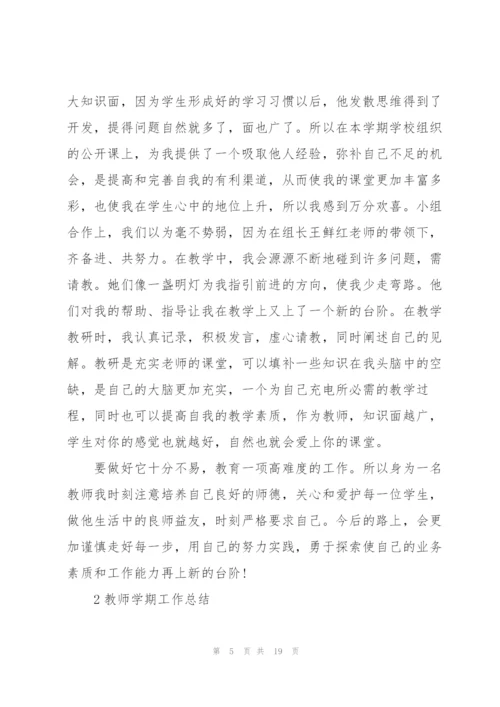 大知识面，因为学生形成好的学习习惯以后，他发散思维得到了开发，提得问题自然就多了，面也广了。所以在本学期学校组织的公开课上，为我提供了一个吸取他人经验，弥补自己不足的机会，是提高和完善自我的有利渠道，从而使我的课堂更加丰富多彩，也使我在学生心中的地位上升，所以我感到万分欢喜。小组合作上，我们以为毫不势弱，因为在组长王鲜红老师的带领下，齐备进、共努力。在教学中，我会源源不断地碰到许多问题，需请教。她们像一盏明灯为我指引前进的方向，使我少走弯路。他们对我的帮助、指导让我在教学上又上了一个新的台阶。在教学教研时，我认真记录，积极发言，虚心请教，同时阐述自己的见解。教研是充实老师的课堂，可以填补一些知识在我头脑中的空缺，是自己的大脑更加充实，一个为自己充电所必需的教学过程，同时也可以提高自我的教学素质，作为教师，知识面越广，学生对你的感觉也就越好，自然也就会爱上你的课堂。

要做好它十分不易，教育一项高难度的工作。所以身为一名教师我时刻注意培养自己良好的师德，关心和爱护每一位学生，做他生活中的良师益友，时刻严格要求自己。今后的路上，会更加谨慎走好每一步，用自己的努力实践，勇于探索使自己的业务素质和工作能力再上新的台阶！

2 教师学期工作总结

第 5 页 共 19 页